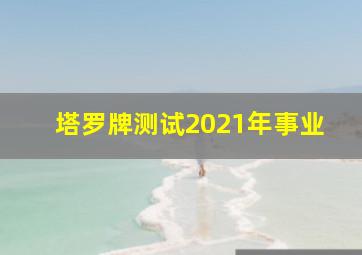 塔罗牌测试2021年事业